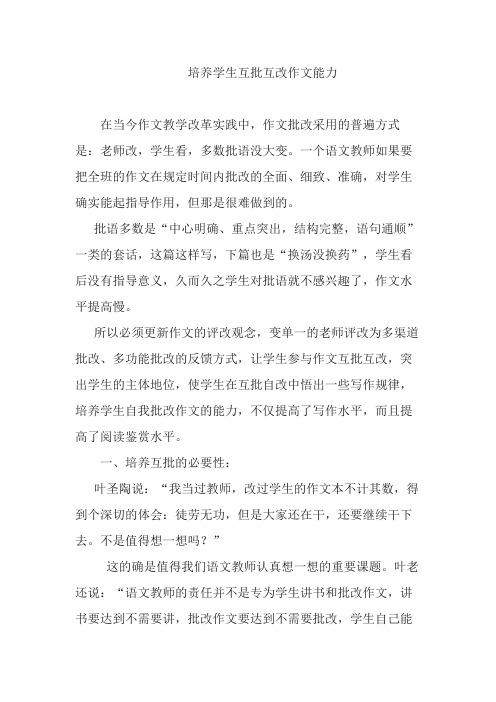 培养学生互批互改作文能力

在当今作文教学改革实践中，作文批改采用的普遍方式是：老师改，学生看，多数批语没大变。一个语文教师如果要把全班的作文在规定时间内批改的全面、细致、准确，对学生确实能起指导作用，但那是很难做到的。

批语多数是“中心明确、重点突出，结构完整，语句通顺”一类的套话，这篇这样写，下篇也是“换汤没换药”，学生看后没有指导意义，久而久之学生对批语就不感兴趣了，作文水平提高慢。

所以必须更新作文的评改观念，变单一的老师评改为多渠道批改、多功能批改的反馈方式，让学生参与作文互批互改，突出学生的主体地位，使学生在互批自改中悟出一些写作规律，培养学生自我批改作文的能力，不仅提高了写作水平，而且提高了阅读鉴赏水平。

一、培养互批的必要性：

叶圣陶说：“我当过教师，改过学生的作文本不计其数，得到个深切的体会：徒劳无功，但是大家还在干，还要继续干下去。不是值得想一想吗？”

这的确是值得我们语文教师认真想一想的重要课题。叶老还说：“语文教师的责任并不是专为学生讲书和批改作文，讲书要达到不需要讲，批改作文要达到不需要批改，学生自己能